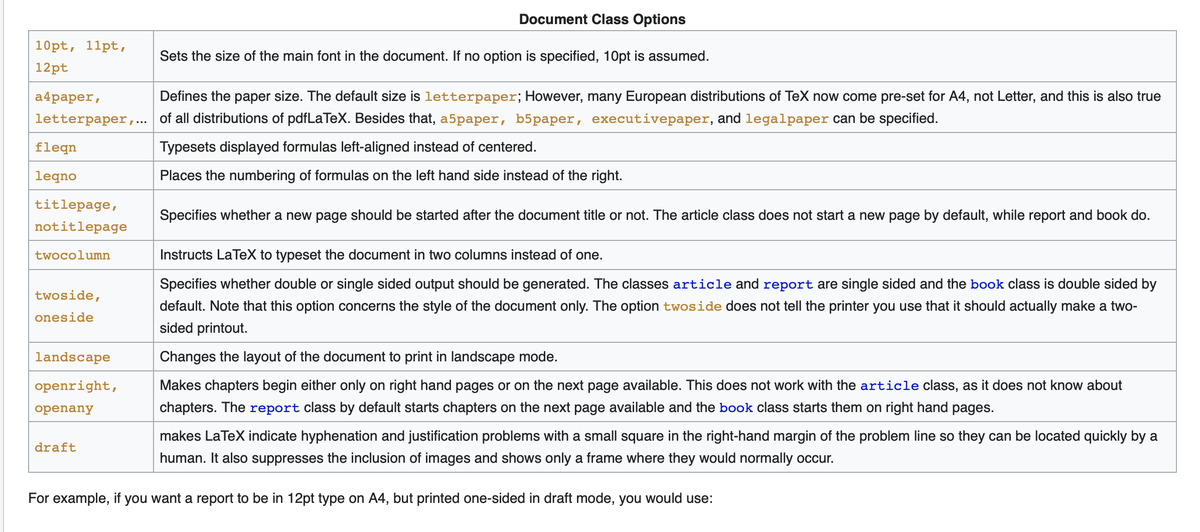 Document Class Options

| | |
|---|---|
| 10pt, 11pt, 12pt | Sets the size of the main font in the document. If no option is specified, 10pt is assumed. |
| a4paper, letterpaper,... | Defines the paper size. The default size is letterpaper; However, many European distributions of TeX now come pre-set for A4, not Letter, and this is also true of all distributions of pdfLaTeX. Besides that, a5paper, b5paper, executivepaper, and legalpaper can be specified. |
| fleqn | Typesets displayed formulas left-aligned instead of centered. |
| leqno | Places the numbering of formulas on the left hand side instead of the right. |
| titlepage, notitlepage | Specifies whether a new page should be started after the document title or not. The article class does not start a new page by default, while report and book do. |
| twocolumn | Instructs LaTeX to typeset the document in two columns instead of one. |
| twoside, oneside | Specifies whether double or single sided output should be generated. The classes article and report are single sided and the book class is double sided by default. Note that this option concerns the style of the document only. The option twoside does not tell the printer you use that it should actually make a two-sided printout. |
| landscape | Changes the layout of the document to print in landscape mode. |
| openright, openany | Makes chapters begin either only on right hand pages or on the next page available. This does not work with the article class, as it does not know about chapters. The report class by default starts chapters on the next page available and the book class starts them on right hand pages. |
| draft | makes LaTeX indicate hyphenation and justification problems with a small square in the right-hand margin of the problem line so they can be located quickly by a human. It also suppresses the inclusion of images and shows only a frame where they would normally occur. |

For example, if you want a report to be in 12pt type on A4, but printed one-sided in draft mode, you would use: